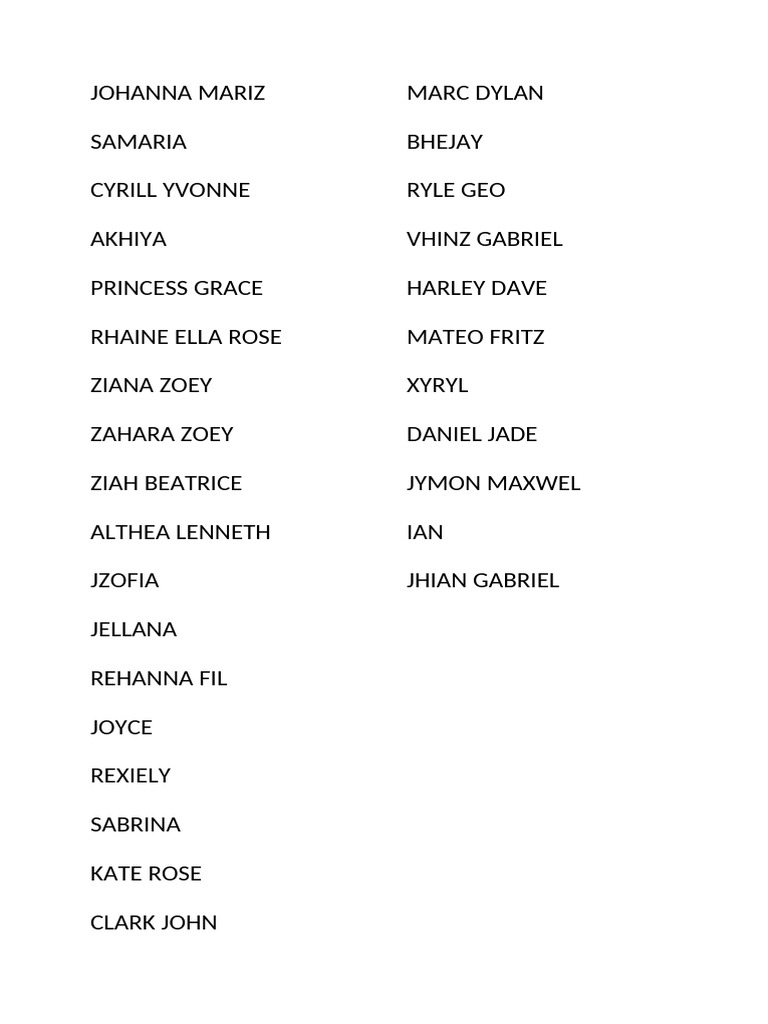 JOHANNA MARIZ

SAMARIA

CYRILL YVONNE

AKHIYA

PRINCESS GRACE

RHAINE ELLA ROSE

ZIANA ZOEY

ZAHARA ZOEY

ZIAH BEATRICE

ALTHEA LENNETH

JZOFIA

JELLANA

REHANNA FIL

JOYCE

REXIELY

SABRINA

KATE ROSE

CLARK JOHN

MARC DYLAN

BHEJAY

RYLE GEO

VHINZ GABRIEL

HARLEY DAVE

MATEO FRITZ

XYRYL

DANIEL JADE

JYMON MAXWEL

IAN

JHIAN GABRIEL